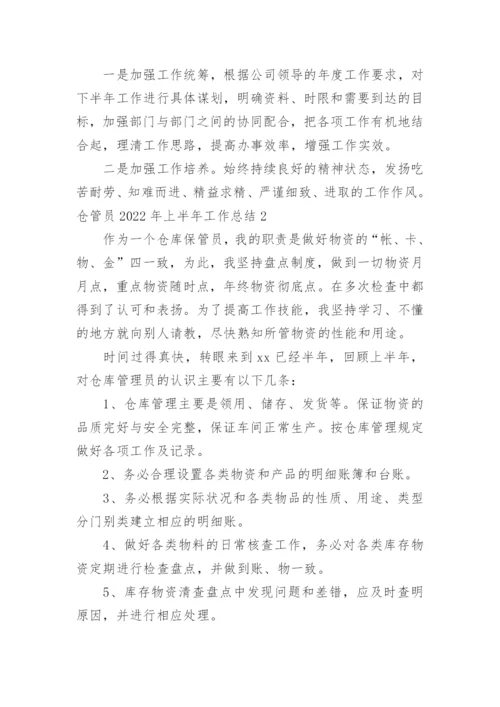 一是加强工作统筹，根据公司领导的年度工作要求，对下半年工作进行具体谋划，明确资料、时限和需要到达的目标，加强部门与部门之间的协同配合，把各项工作有机地结合起，理清工作思路，提高办事效率，增强工作实效。

二是加强工作培养。始终持续良好的精神状态，发扬吃苦耐劳、知难而进、精益求精、严谨细致、进取的工作作风。

仓管员 2022 年上半年工作总结 2

作为一个仓库保管员，我的职责是做好物资的“帐、卡、物、金”四一致，为此，我坚持盘点制度，做到一切物资月月点，重点物资随时点，年终物资彻底点。在多次检查中都得到了认可和表扬。为了提高工作技能，我坚持学习、不懂的地方就向别人请教，尽快熟知所管物资的性能和用途。

时间过得真快，转眼来到 xx 已经半年，回顾上半年，对仓库管理员的认识主要有以下几条：

1、仓库管理主要是领用、储存、发货等。保证物资的品质完好与安全完整，保证车间正常生产。按仓库管理规定做好各项工作及记录。

2、务必合理设置各类物资和产品的明细账簿和台账。

3、务必根据实际状况和各类物品的性质、用途、类型分门别类建立相应的明细账。

4、做好各类物料的日常核查工作，务必对各类库存物资定期进行检查盘点，并做到账、物一致。

5、库存物资清查盘点中发现问题和差错，应及时查明原因，并进行相应处理。